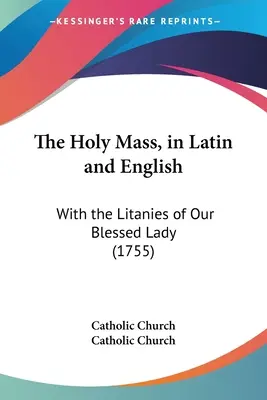 —KESSINGER'S RARE REPRINTS—

The Holy Mass, in Latin and English

With the Litanies of Our Blessed Lady (1755)

Catholic Church
Catholic Church